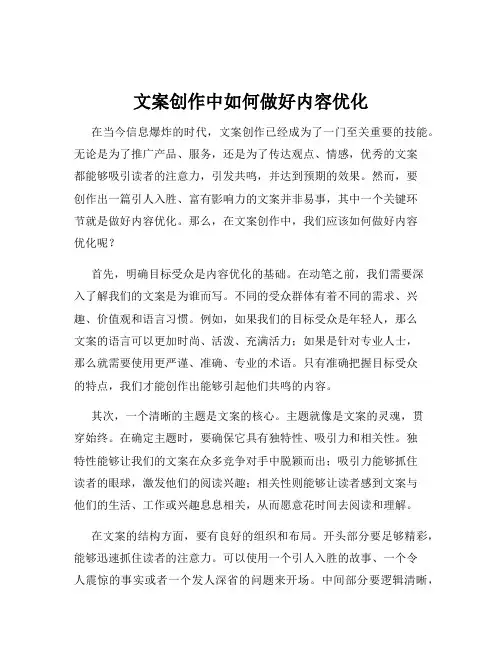 文案创作中如何做好内容优化

在当今信息爆炸的时代，文案创作已经成为了一门至关重要的技能。无论是为了推广产品、服务，还是为了传达观点、情感，优秀的文案都能够吸引读者的注意力，引发共鸣，并达到预期的效果。然而，要创作出一篇引人入胜、富有影响力的文案并非易事，其中一个关键环节就是做好内容优化。那么，在文案创作中，我们应该如何做好内容优化呢？

首先，明确目标受众是内容优化的基础。在动笔之前，我们需要深入了解我们的文案是为谁而写。不同的受众群体有着不同的需求、兴趣、价值观和语言习惯。例如，如果我们的目标受众是年轻人，那么文案的语言可以更加时尚、活泼、充满活力；如果是针对专业人士，那么就需要使用更严谨、准确、专业的术语。只有准确把握目标受众的特点，我们才能创作出能够引起他们共鸣的内容。

其次，一个清晰的主题是文案的核心。主题就像是文案的灵魂，贯穿始终。在确定主题时，要确保它具有独特性、吸引力和相关性。独特性能够让我们的文案在众多竞争对手中脱颖而出；吸引力能够抓住读者的眼球，激发他们的阅读兴趣；相关性则能够让读者感到文案与他们的生活、工作或兴趣息息相关，从而愿意花时间去阅读和理解。

在文案的结构方面，要有良好的组织和布局。开头部分要足够精彩，能够迅速抓住读者的注意力。可以使用一个引人入胜的故事、一个令人震惊的事实或者一个发人深省的问题来开场。中间部分要逻辑清晰，